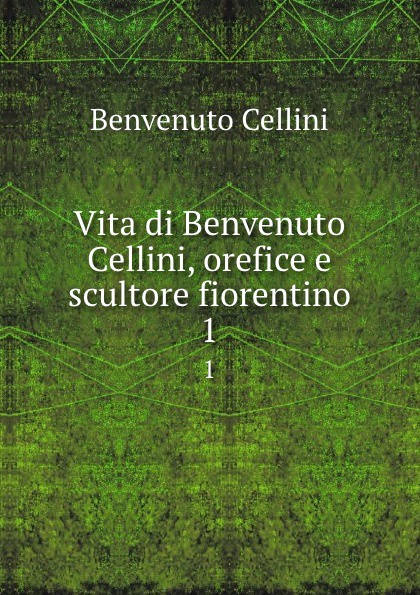 Benvenuto Cellini

Vita di Benvenuto Cellini, orefice e scultore fiorentino 1

1